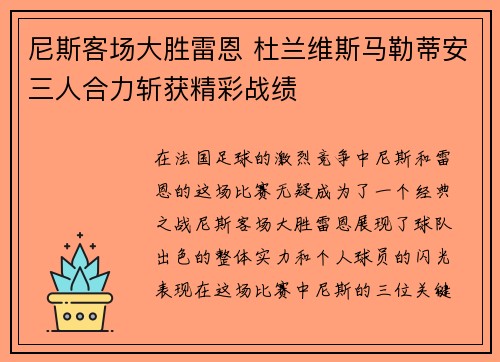 尼斯客场大胜雷恩 杜兰维斯马勒蒂安三人合力斩获精彩战绩

在法国足球的激烈竞争中尼斯和雷恩的这场比赛无疑成为了一个经典之战尼斯客场大胜雷恩展现了球队出色的整体实力和个人球员的闪光表现在这场比赛中尼斯的三位关键